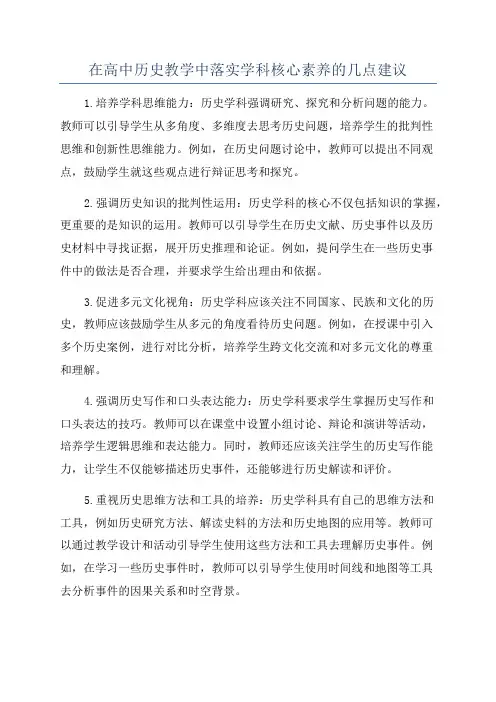 在高中历史教学中落实学科核心素养的几点建议

1.培养学科思维能力：历史学科强调研究、探究和分析问题的能力。教师可以引导学生从多角度、多维度去思考历史问题，培养学生的批判性思维和创新性思维能力。例如，在历史问题讨论中，教师可以提出不同观点，鼓励学生就这些观点进行辩证思考和探究。

2.强调历史知识的批判性运用：历史学科的核心不仅包括知识的掌握，更重要的是知识的运用。教师可以引导学生在历史文献、历史事件以及历史材料中寻找证据，展开历史推理和论证。例如，提问学生在一些历史事件中的做法是否合理，并要求学生给出理由和依据。

3.促进多元文化视角：历史学科应该关注不同国家、民族和文化的历史，教师应该鼓励学生从多元的角度看待历史问题。例如，在授课中引入多个历史案例，进行对比分析，培养学生跨文化交流和对多元文化的尊重和理解。

4.强调历史写作和口头表达能力：历史学科要求学生掌握历史写作和口头表达的技巧。教师可以在课堂中设置小组讨论、辩论和演讲等活动，培养学生逻辑思维和表达能力。同时，教师还应该关注学生的历史写作能力，让学生不仅能够描述历史事件，还能够进行历史解读和评价。

5.重视历史思维方法和工具的培养：历史学科具有自己的思维方法和工具，例如历史研究方法、解读史料的方法和历史地图的应用等。教师可以通过教学设计和活动引导学生使用这些方法和工具去理解历史事件。例如，在学习一些历史事件时，教师可以引导学生使用时间线和地图等工具去分析事件的因果关系和时空背景。